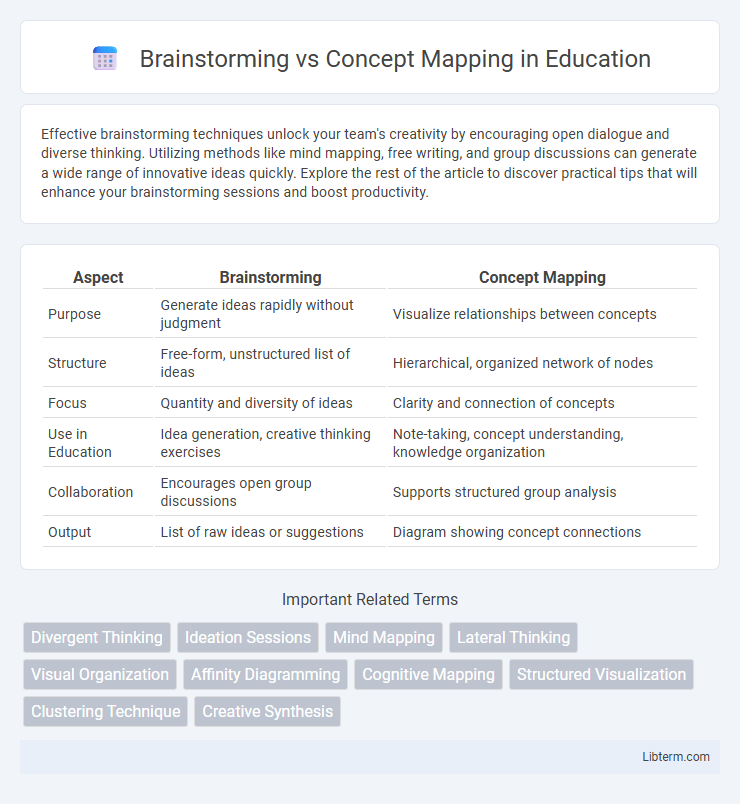 Brainstorming vs Concept Mapping in Education

Effective brainstorming techniques unlock your team's creativity by encouraging open dialogue and diverse thinking. Utilizing methods like mind mapping, free writing, and group discussions can generate a wide range of innovative ideas quickly. Explore the rest of the article to discover practical tips that will enhance your brainstorming sessions and boost productivity.

| Aspect | Brainstorming | Concept Mapping |
|---|---|---|
| Purpose | Generate ideas rapidly without judgment | Visualize relationships between concepts |
| Structure | Free-form, unstructured list of ideas | Hierarchical, organized network of nodes |
| Focus | Quantity and diversity of ideas | Clarity and connection of concepts |
| Use in Education | Idea generation, creative thinking exercises | Note-taking, concept understanding, knowledge organization |
| Collaboration | Encourages open group discussions | Supports structured group analysis |
| Output | List of raw ideas or suggestions | Diagram showing concept connections |

Important Related Terms

Divergent Thinking
Ideation Sessions
Mind Mapping
Lateral Thinking
Visual Organization
Affinity Diagramming
Cognitive Mapping
Structured Visualization
Clustering Technique
Creative Synthesis

Libterm.com